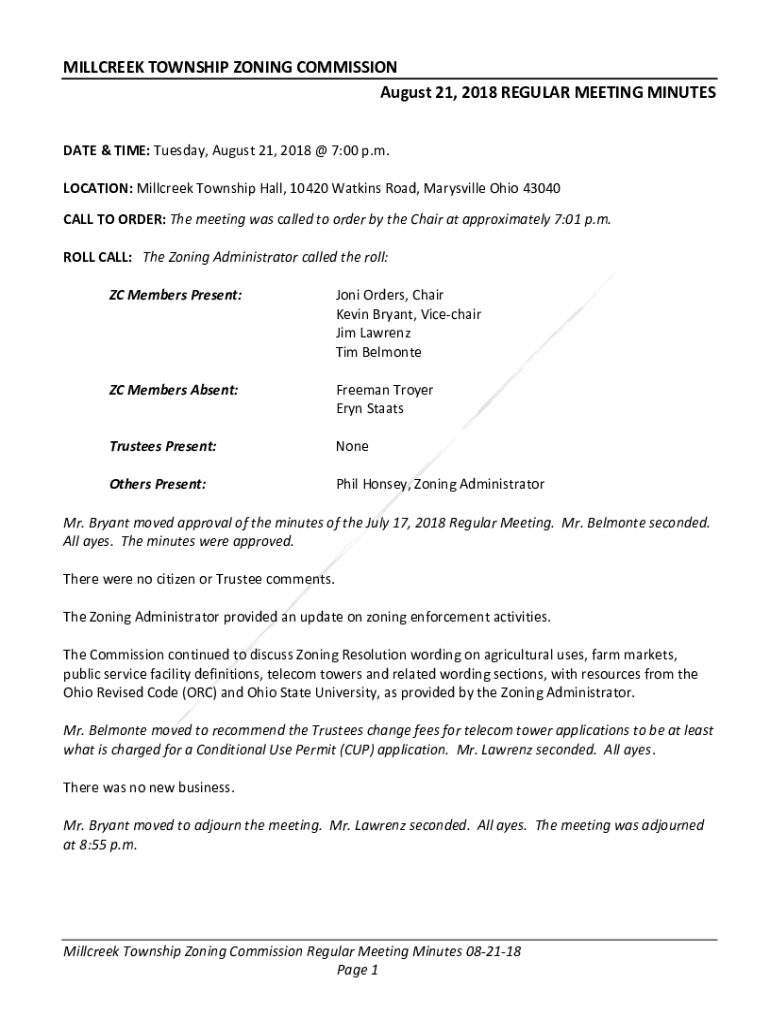 MILLCREEK TOWNSHIP ZONING COMMISSION

August 21, 2018 REGULAR MEETING MINUTES

DATE & TIME: Tuesday, August 21, 2018 @ 7:00 p.m.

LOCATION: Millcreek Township Hall, 10420 Watkins Road, Marysville Ohio 43040

CALL TO ORDER: The meeting was called to order by the Chair at approximately 7:01 p.m.

ROLL CALL: The Zoning Administrator called the roll:

ZC Members Present: Joni Orders, Chair
Kevin Bryant, Vice-chair
Jim Lawrenz
Tim Belmonte

ZC Members Absent: Freeman Troyer
Eryn Staats

Trustees Present: None

Others Present: Phil Honsey, Zoning Administrator

Mr. Bryant moved approval of the minutes of the July 17, 2018 Regular Meeting. Mr. Belmonte seconded. All ayes. The minutes were approved.

There were no citizen or Trustee comments.

The Zoning Administrator provided an update on zoning enforcement activities.

The Commission continued to discuss Zoning Resolution wording on agricultural uses, farm markets, public service facility definitions, telecom towers and related wording sections, with resources from the Ohio Revised Code (ORC) and Ohio State University, as provided by the Zoning Administrator.

Mr. Belmonte moved to recommend the Trustees change fees for telecom tower applications to be at least what is charged for a Conditional Use Permit (CUP) application. Mr. Lawrenz seconded. All ayes.

There was no new business.

Mr. Bryant moved to adjourn the meeting. Mr. Lawrenz seconded. All ayes. The meeting was adjourned at 8:55 p.m.

Millcreek Township Zoning Commission Regular Meeting Minutes 08-21-18
Page 1